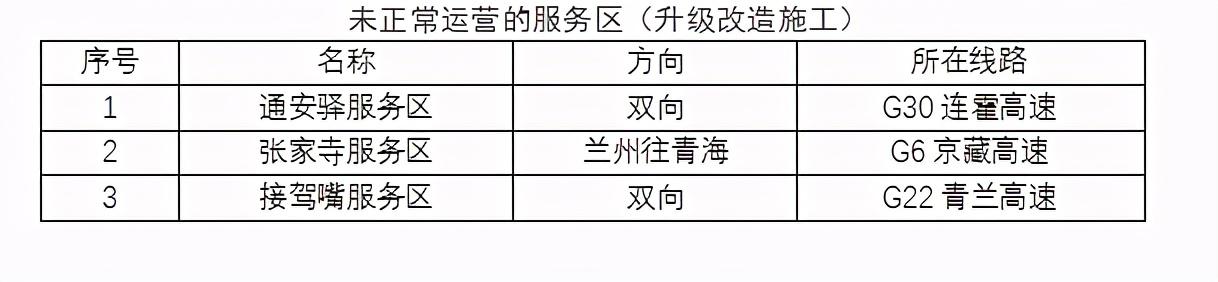 未正常运营的服务区（升级改造施工）

| 序号 | 名称 | 方向 | 所在线路 |
|---|---|---|---|
| 1 | 通安驿服务区 | 双向 | G30 连霍高速 |
| 2 | 张家寺服务区 | 兰州往青海 | G6 京藏高速 |
| 3 | 接驾嘴服务区 | 双向 | G22 青兰高速 |